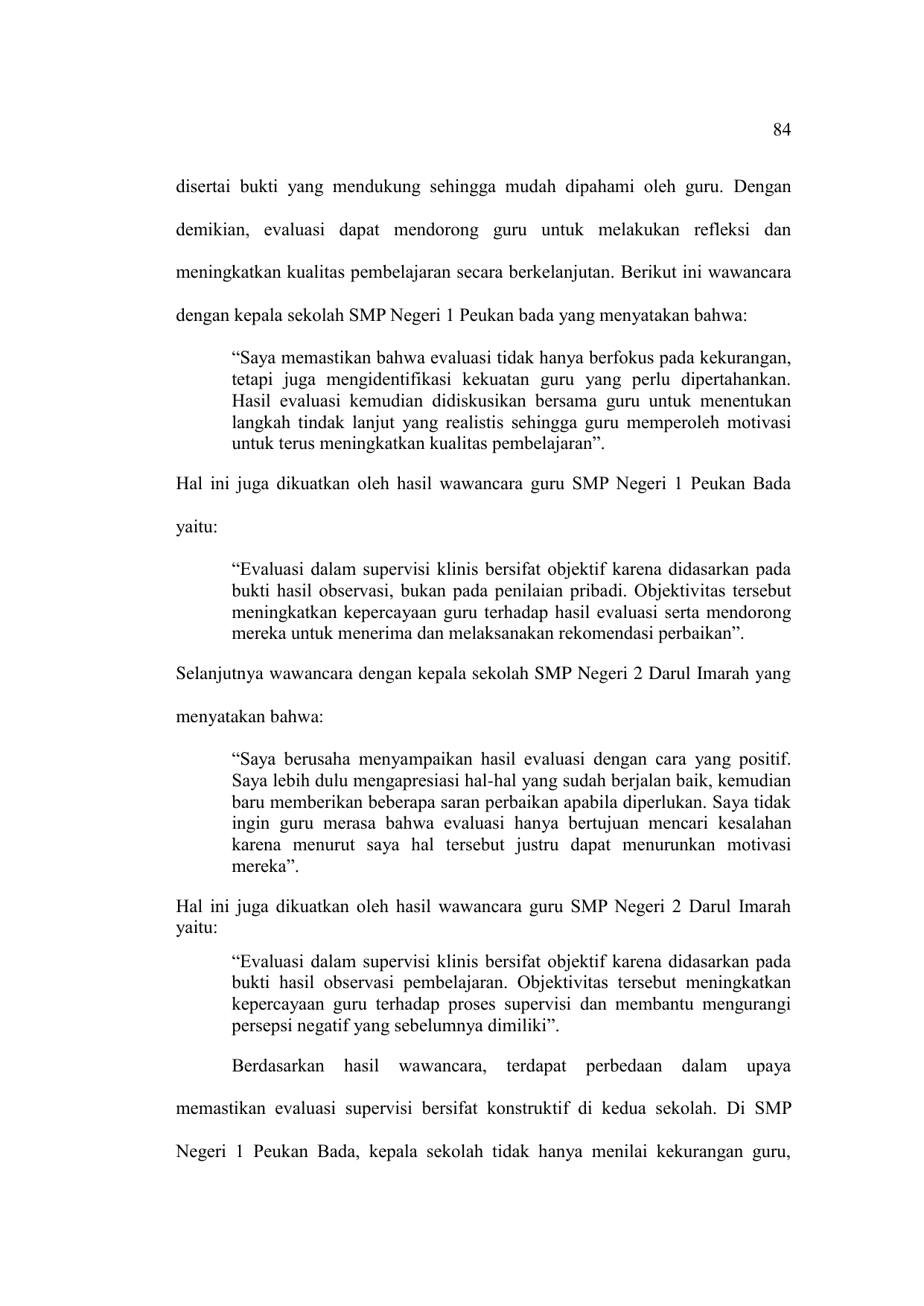 84

disertai bukti yang mendukung sehingga mudah dipahami oleh guru. Dengan demikian, evaluasi dapat mendorong guru untuk melakukan refleksi dan meningkatkan kualitas pembelajaran secara berkelanjutan. Berikut ini wawancara dengan kepala sekolah SMP Negeri 1 Peukan bada yang menyatakan bahwa:

“Saya memastikan bahwa evaluasi tidak hanya berfokus pada kekurangan, tetapi juga mengidentifikasi kekuatan guru yang perlu dipertahankan. Hasil evaluasi kemudian didiskusikan bersama guru untuk menentukan langkah tindak lanjut yang realistis sehingga guru memperoleh motivasi untuk terus meningkatkan kualitas pembelajaran”.

Hal ini juga dikuatkan oleh hasil wawancara guru SMP Negeri 1 Peukan Bada yaitu:

“Evaluasi dalam supervisi klinis bersifat objektif karena didasarkan pada bukti hasil observasi, bukan pada penilaian pribadi. Objektivitas tersebut meningkatkan kepercayaan guru terhadap hasil evaluasi serta mendorong mereka untuk menerima dan melaksanakan rekomendasi perbaikan”.

Selanjutnya wawancara dengan kepala sekolah SMP Negeri 2 Darul Imarah yang menyatakan bahwa:

“Saya berusaha menyampaikan hasil evaluasi dengan cara yang positif. Saya lebih dulu mengapresiasi hal-hal yang sudah berjalan baik, kemudian baru memberikan beberapa saran perbaikan apabila diperlukan. Saya tidak ingin guru merasa bahwa evaluasi hanya bertujuan mencari kesalahan karena menurut saya hal tersebut justru dapat menurunkan motivasi mereka”.

Hal ini juga dikuatkan oleh hasil wawancara guru SMP Negeri 2 Darul Imarah yaitu:

“Evaluasi dalam supervisi klinis bersifat objektif karena didasarkan pada bukti hasil observasi pembelajaran. Objektivitas tersebut meningkatkan kepercayaan guru terhadap proses supervisi dan membantu mengurangi persepsi negatif yang sebelumnya dimiliki”.

Berdasarkan hasil wawancara, terdapat perbedaan dalam upaya memastikan evaluasi supervisi bersifat konstruktif di kedua sekolah. Di SMP Negeri 1 Peukan Bada, kepala sekolah tidak hanya menilai kekurangan guru,